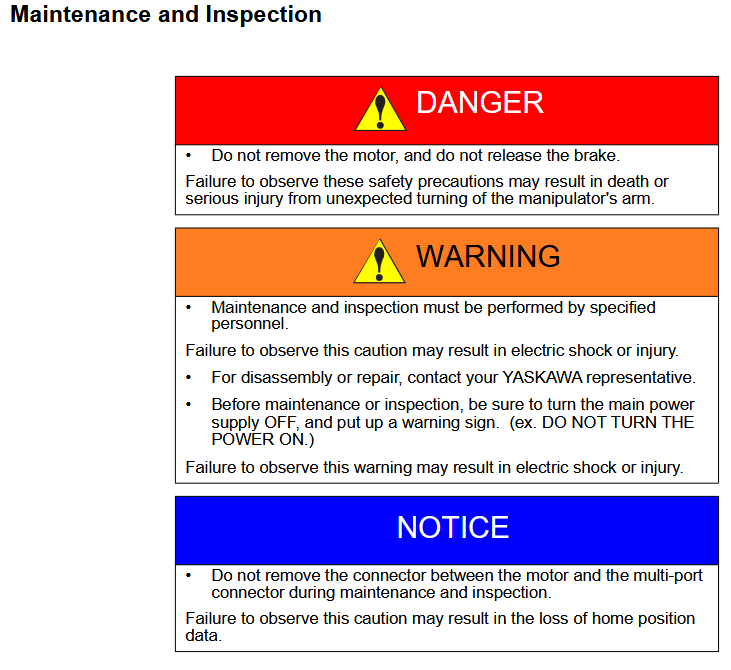 Maintenance and Inspection

DANGER

• Do not remove the motor, and do not release the brake.

Failure to observe these safety precautions may result in death or serious injury from unexpected turning of the manipulator's arm.

WARNING

• Maintenance and inspection must be performed by specified personnel.

Failure to observe this caution may result in electric shock or injury.

• For disassembly or repair, contact your YASKAWA representative.

• Before maintenance or inspection, be sure to turn the main power supply OFF, and put up a warning sign. (ex. DO NOT TURN THE POWER ON.)

Failure to observe this warning may result in electric shock or injury.

NOTICE

• Do not remove the connector between the motor and the multi-port connector during maintenance and inspection.

Failure to observe this caution may result in the loss of home position data.